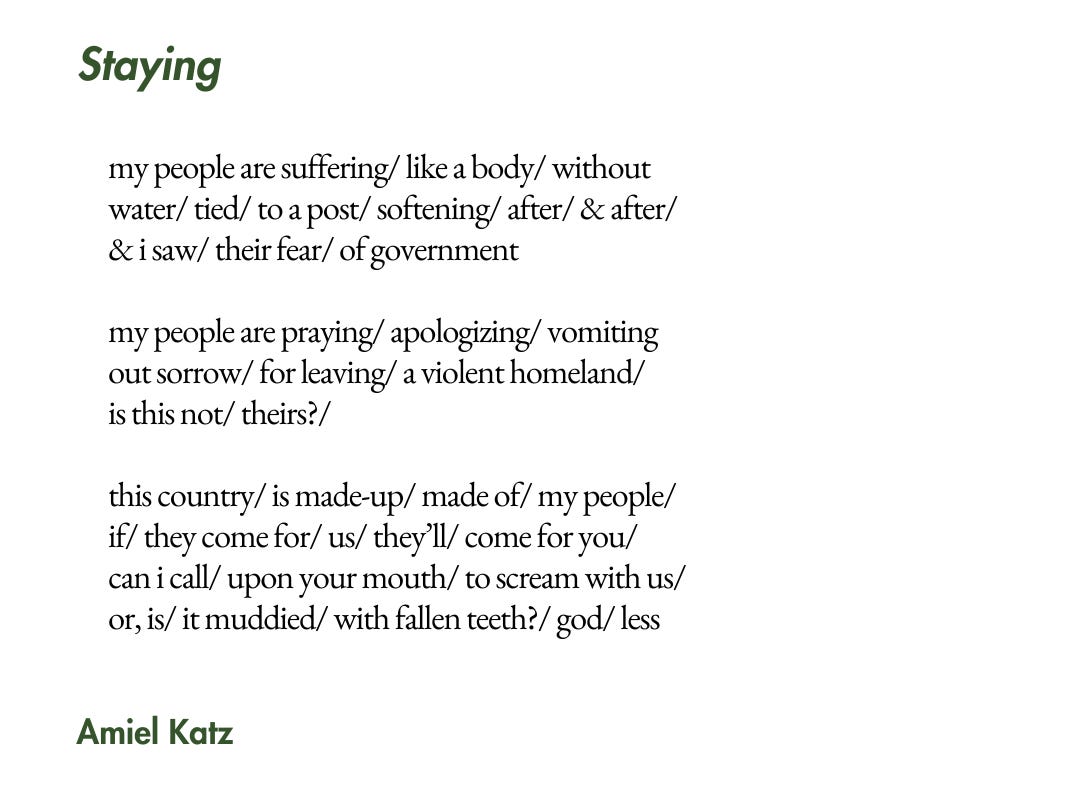 Staying

my people are suffering/ like a body/ without
water/ tied/ to a post/ softening/ after/ & after/
& i saw/ their fear/ of government

my people are praying/ apologizing/ vomiting
out sorrow/ for leaving/ a violent homeland/
is this not/ theirs?/

this country/ is made-up/ made of/ my people/
if/ they come for/ us/ they'll/ come for you/
can i call/ upon your mouth/ to scream with us/
or, is/ it muddied/ with fallen teeth?/ god/ less

Amiel Katz